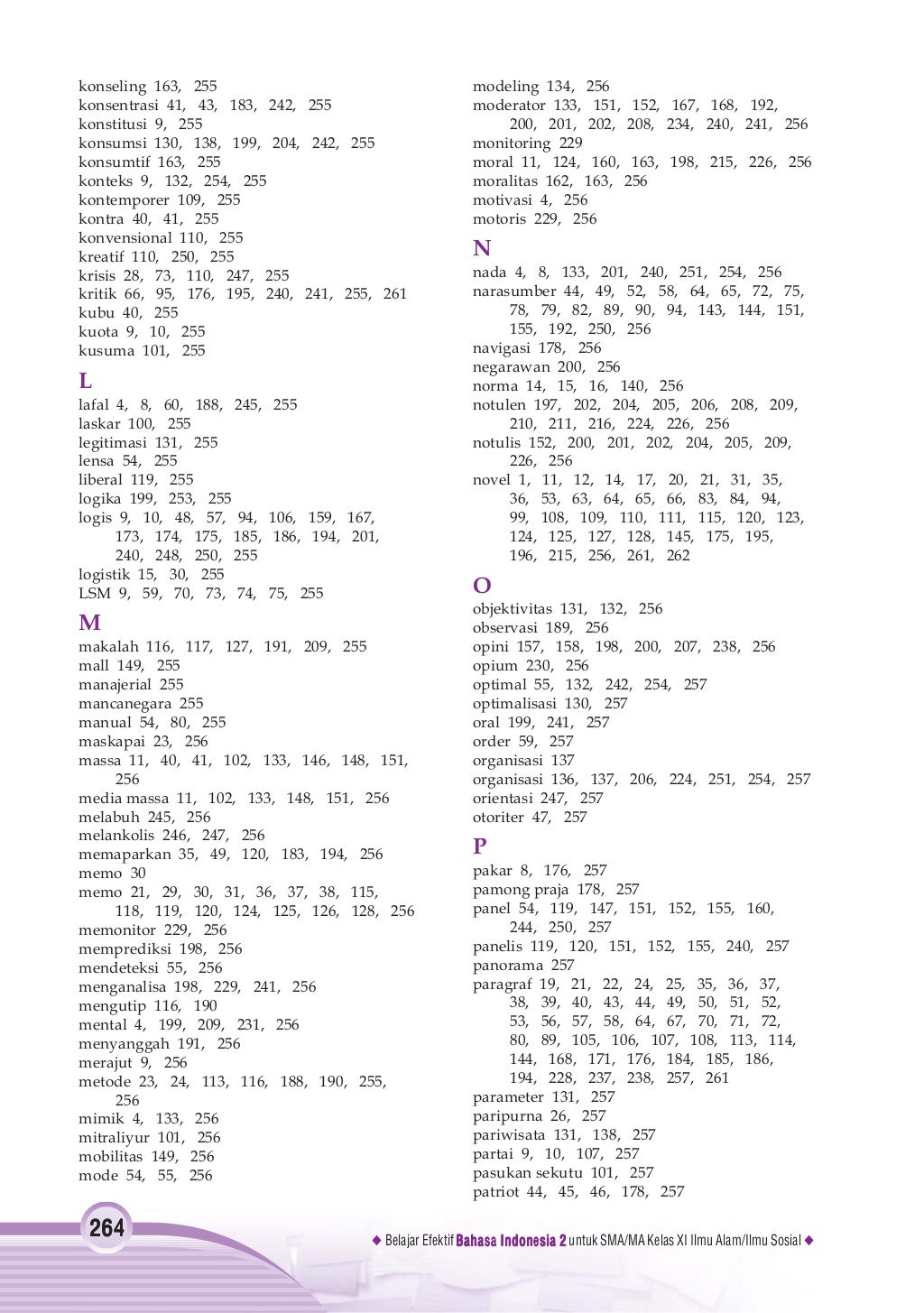 konseling 163, 255
konsentrasi 41, 43, 183, 242, 255
konstitusi 9, 255
konsumsi 130, 138, 199, 204, 242, 255
konsumtif 163, 255
konteks 9, 132, 254, 255
kontemporer 109, 255
kontra 40, 41, 255
konvensional 110, 255
kreatif 110, 250, 255
krisis 28, 73, 110, 247, 255
kritik 66, 95, 176, 195, 240, 241, 255, 261
kubu 40, 255
kuota 9, 10, 255
kusuma 101, 255

L
lafal 4, 8, 60, 188, 245, 255
laskar 100, 255
legitimasi 131, 255
lensa 54, 255
liberal 119, 255
logika 199, 253, 255
logis 9, 10, 48, 57, 94, 106, 159, 167, 173, 174, 175, 185, 186, 194, 201, 240, 248, 250, 255
logistik 15, 30, 255
LSM 9, 59, 70, 73, 74, 75, 255

M
makalah 116, 117, 127, 191, 209, 255
mall 149, 255
manajerial 255
mancanegara 255
manual 54, 80, 255
maskapai 23, 256
massa 11, 40, 41, 102, 133, 146, 148, 151, 256
media massa 11, 102, 133, 148, 151, 256
melabuh 245, 256
melankolis 246, 247, 256
memaparkan 35, 49, 120, 183, 194, 256
memo 30
memo 21, 29, 30, 31, 36, 37, 38, 115, 118, 119, 120, 124, 125, 126, 128, 256
memonitor 229, 256
memprediksi 198, 256
mendeteksi 55, 256
menganalisa 198, 229, 241, 256
mengutip 116, 190
mental 4, 199, 209, 231, 256
menyanggah 191, 256
merajut 9, 256
metode 23, 24, 113, 116, 188, 190, 255, 256
mimik 4, 133, 256
mitraliyur 101, 256
mobilitas 149, 256
mode 54, 55, 256

modeling 134, 256
moderator 133, 151, 152, 167, 168, 192, 200, 201, 202, 208, 234, 240, 241, 256
monitoring 229
moral 11, 124, 160, 163, 198, 215, 226, 256
moralitas 162, 163, 256
motivasi 4, 256
motoris 229, 256

N
nada 4, 8, 133, 201, 240, 251, 254, 256
narasumber 44, 49, 52, 58, 64, 65, 72, 75, 78, 79, 82, 89, 90, 94, 143, 144, 151, 155, 192, 250, 256
navigasi 178, 256
negarawan 200, 256
norma 14, 15, 16, 140, 256
notulen 197, 202, 204, 205, 206, 208, 209, 210, 211, 216, 224, 226, 256
notulis 152, 200, 201, 202, 204, 205, 209, 226, 256
novel 1, 11, 12, 14, 17, 20, 21, 31, 35, 36, 53, 63, 64, 65, 66, 83, 84, 94, 99, 108, 109, 110, 111, 115, 120, 123, 124, 125, 127, 128, 145, 175, 195, 196, 215, 256, 261, 262

O
objektivitas 131, 132, 256
observasi 189, 256
opini 157, 158, 198, 200, 207, 238, 256
opium 230, 256
optimal 55, 132, 242, 254, 257
optimalisasi 130, 257
oral 199, 241, 257
order 59, 257
organisasi 137
organisasi 136, 137, 206, 224, 251, 254, 257
orientasi 247, 257
otoriter 47, 257

P
pakar 8, 176, 257
pamong praja 178, 257
panel 54, 119, 147, 151, 152, 155, 160, 244, 250, 257
panelis 119, 120, 151, 152, 155, 240, 257
panorama 257
paragraf 19, 21, 22, 24, 25, 35, 36, 37, 38, 39, 40, 43, 44, 49, 50, 51, 52, 53, 56, 57, 58, 64, 67, 70, 71, 72, 80, 89, 105, 106, 107, 108, 113, 114, 144, 168, 171, 176, 184, 185, 186, 194, 228, 237, 238, 257, 261
parameter 131, 257
paripurna 26, 257
pariwisata 131, 138, 257
partai 9, 10, 107, 257
pasukan sekutu 101, 257
patriot 44, 45, 46, 178, 257

264

◆ Belajar Efektif Bahasa Indonesia 2 untuk SMA/MA Kelas XI Ilmu Alam/Ilmu Sosial ◆